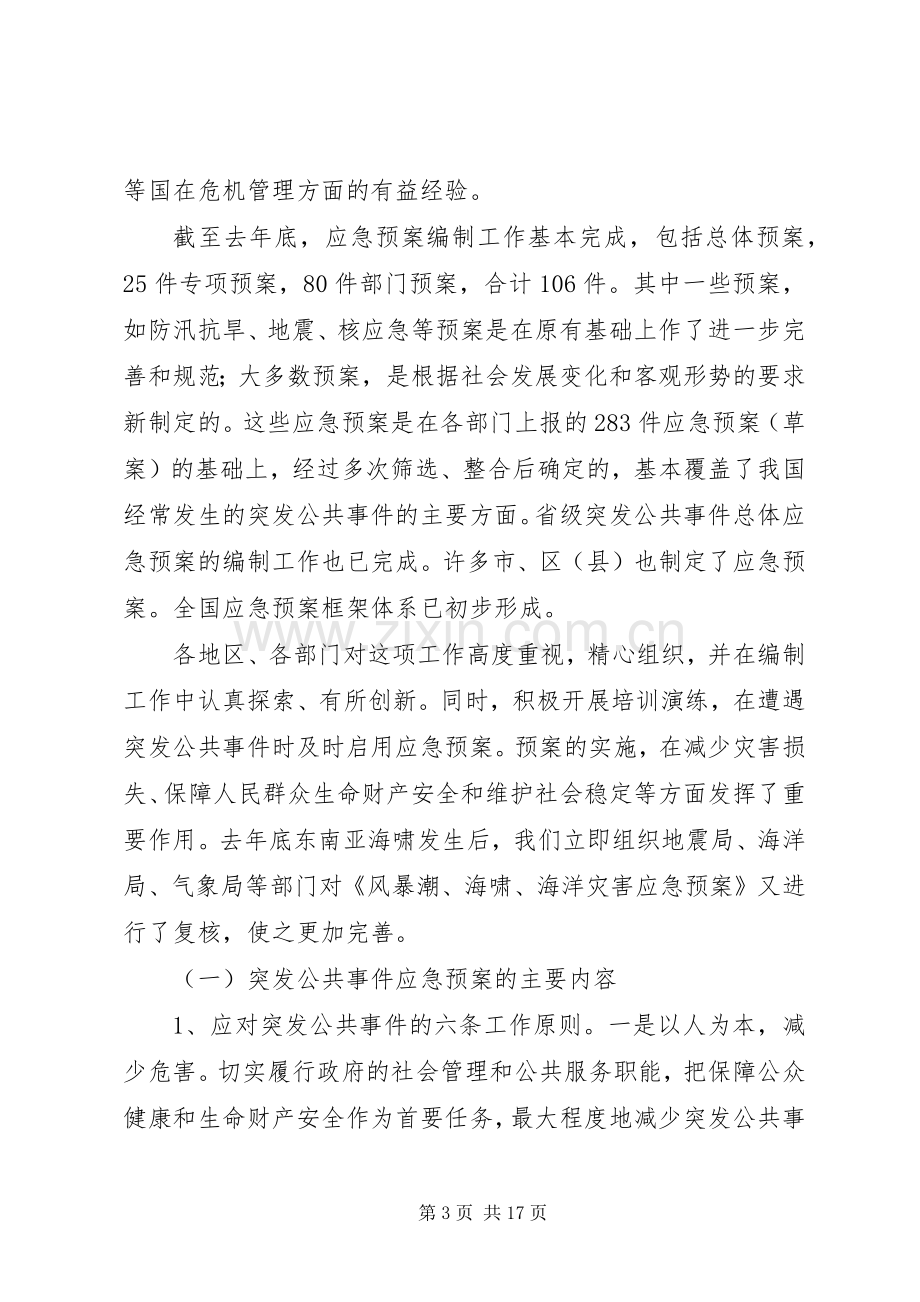 等国在危机管理方面的有益经验。

截至去年底，应急预案编制工作基本完成，包括总体预案，25件专项预案，80件部门预案，合计106件。其中一些预案，如防汛抗旱、地震、核应急等预案是在原有基础上作了进一步完善和规范；大多数预案，是根据社会发展变化和客观形势的要求新制定的。这些应急预案是在各部门上报的283件应急预案（草案）的基础上，经过多次筛选、整合后确定的，基本覆盖了我国经常发生的突发公共事件的主要方面。省级突发公共事件总体应急预案的编制工作也已完成。许多市、区（县）也制定了应急预案。全国应急预案框架体系已初步形成。

各地区、各部门对这项工作高度重视，精心组织，并在编制工作中认真探索、有所创新。同时，积极开展培训演练，在遭遇突发公共事件时及时启用应急预案。预案的实施，在减少灾害损失、保障人民群众生命财产安全和维护社会稳定等方面发挥了重要作用。去年底东南亚海啸发生后，我们立即组织地震局、海洋局、气象局等部门对《风暴潮、海啸、海洋灾害应急预案》又进行了复核，使之更加完善。

（一）突发公共事件应急预案的主要内容

1、应对突发公共事件的六条工作原则。一是以人为本，减少危害。切实履行政府的社会管理和公共服务职能，把保障公众健康和生命财产安全作为首要任务，最大程度地减少突发公共事

第3页 共17页

www.zixin.com.cn